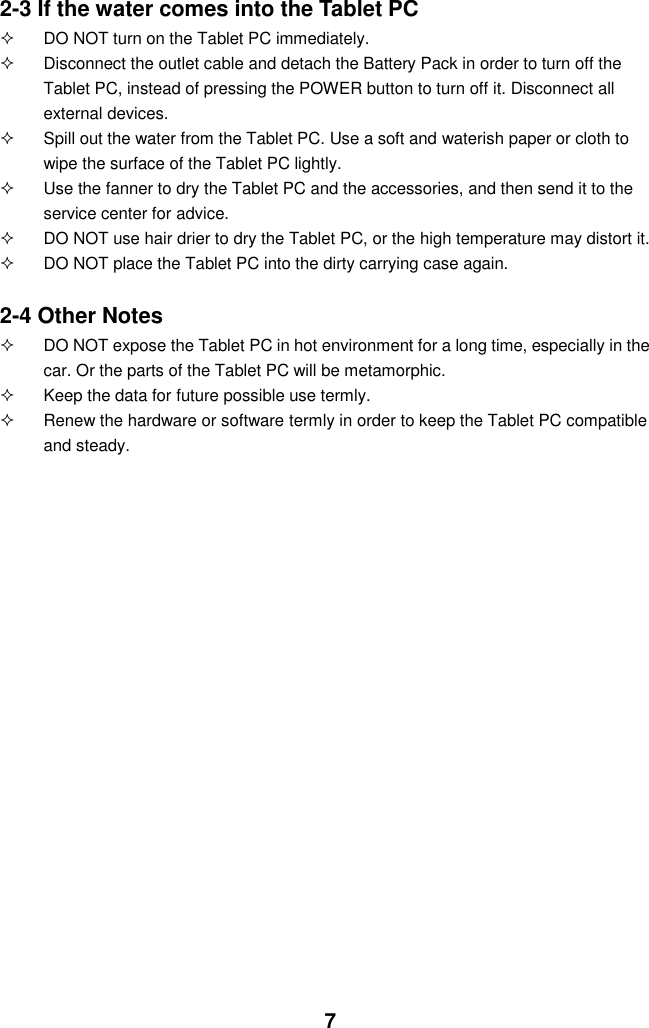 2-3 If the water comes into the Tablet PC

✧ DO NOT turn on the Tablet PC immediately.
✧ Disconnect the outlet cable and detach the Battery Pack in order to turn off the Tablet PC, instead of pressing the POWER button to turn off it. Disconnect all external devices.
✧ Spill out the water from the Tablet PC. Use a soft and waterish paper or cloth to wipe the surface of the Tablet PC lightly.
✧ Use the fanner to dry the Tablet PC and the accessories, and then send it to the service center for advice.
✧ DO NOT use hair drier to dry the Tablet PC, or the high temperature may distort it.
✧ DO NOT place the Tablet PC into the dirty carrying case again.

2-4 Other Notes

✧ DO NOT expose the Tablet PC in hot environment for a long time, especially in the car. Or the parts of the Tablet PC will be metamorphic.
✧ Keep the data for future possible use termly.
✧ Renew the hardware or software termly in order to keep the Tablet PC compatible and steady.

7